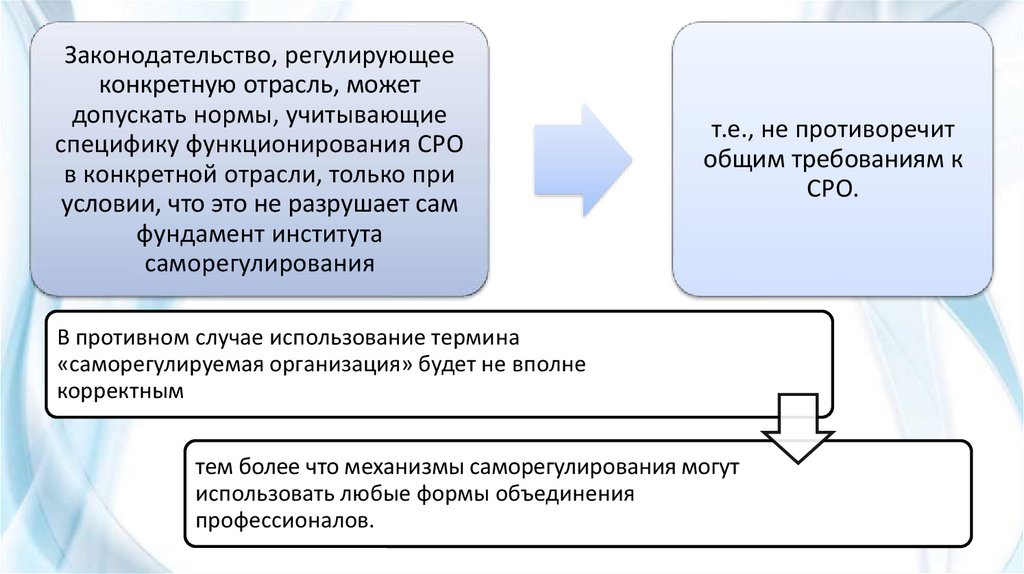 Законодательство, регулирующее конкретную отрасль, может допускать нормы, учитывающие специфику функционирования СРО в конкретной отрасли, только при условии, что это не разрушает сам фундамент института саморегулирования

т.е., не противоречит общим требованиям к СРО.

В противном случае использование термина «саморегулируемая организация» будет не вполне корректным

тем более что механизмы саморегулирования могут использовать любые формы объединения профессионалов.